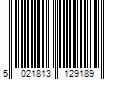 5 021813 129189